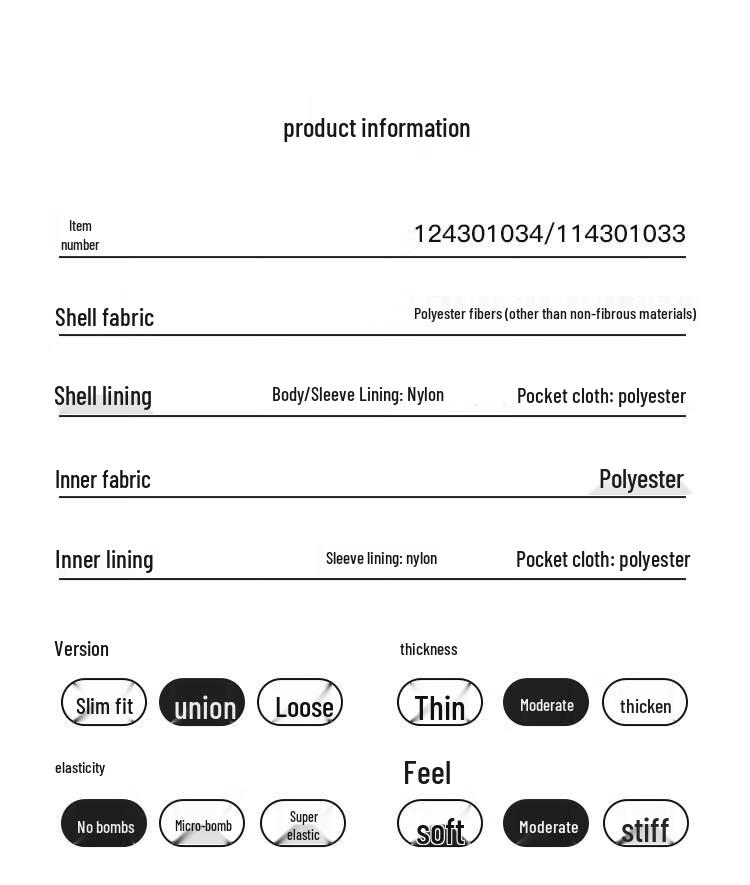 product information

Item number 124301034/114301033

Shell fabric Polyester fibers (other than non-fibrous materials)

Shell lining Body/Sleeve Lining: Nylon Pocket cloth: polyester

Inner fabric Polyester

Inner lining Sleeve lining: nylon Pocket cloth: polyester

Version

Slim fit union Loose

thickness

Thin Moderate thicken

elasticity

No bombs Micro-bomb Super elastic

Feel

soft Moderate stiff